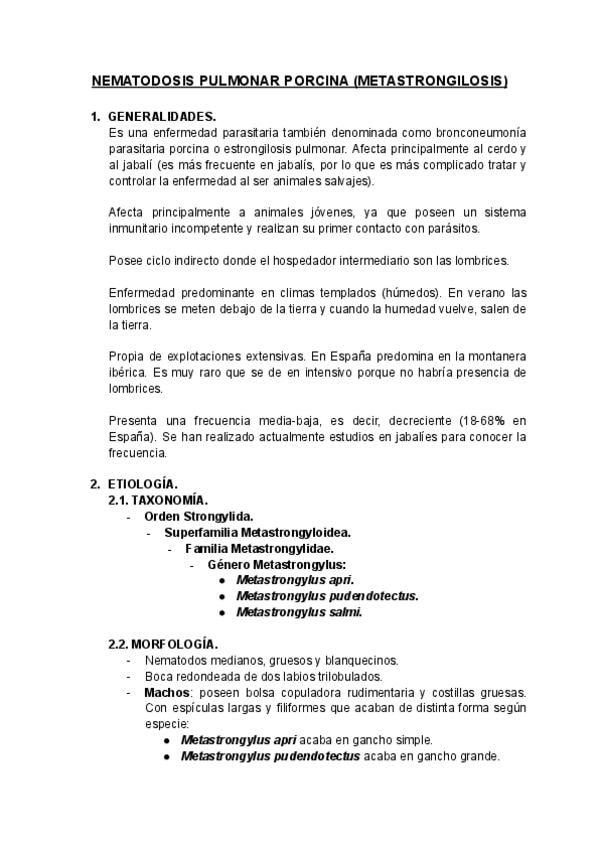 NEMATODOSIS PULMONAR PORCINA (METASTRONGILOSIS)

1. GENERALIDADES.
Es una enfermedad parasitaria también denominada como bronconeumonía parasitaria porcina o estrongilosis pulmonar. Afecta principalmente al cerdo y al jabalí (es más frecuente en jabalís, por lo que es más complicado tratar y controlar la enfermedad al ser animales salvajes).

Afecta principalmente a animales jóvenes, ya que poseen un sistema inmunitario incompetente y realizan su primer contacto con parásitos.

Posee ciclo indirecto donde el hospedador intermediario son las lombrices.

Enfermedad predominante en climas templados (húmedos). En verano las lombrices se meten debajo de la tierra y cuando la humedad vuelve, salen de la tierra.

Propia de explotaciones extensivas. En España predomina en la montanera ibérica. Es muy raro que se de en intensivo porque no habría presencia de lombrices.

Presenta una frecuencia media-baja, es decir, decreciente (18-68% en España). Se han realizado actualmente estudios en jabalíes para conocer la frecuencia.

2. ETIOLOGÍA.
2.1. TAXONOMÍA.
- Orden Strongylida.
- Superfamilia Metastrongyloidea.
- Familia Metastrongylidae.
- Género Metastrongylus:
● Metastrongylus apri.
● Metastrongylus pudendotectus.
● Metastrongylus salmi.

2.2. MORFOLOGÍA.
- Nematodos medianos, gruesos y blanquecinos.
- Boca redondeada de dos labios trilobulados.
- Machos: poseen bolsa copuladora rudimentaria y costillas gruesas. Con espículas largas y filiformes que acaban de distinta forma según especie:
● Metastrongylus apri acaba en gancho simple.
● Metastrongylus pudendotectus acaba en gancho grande.